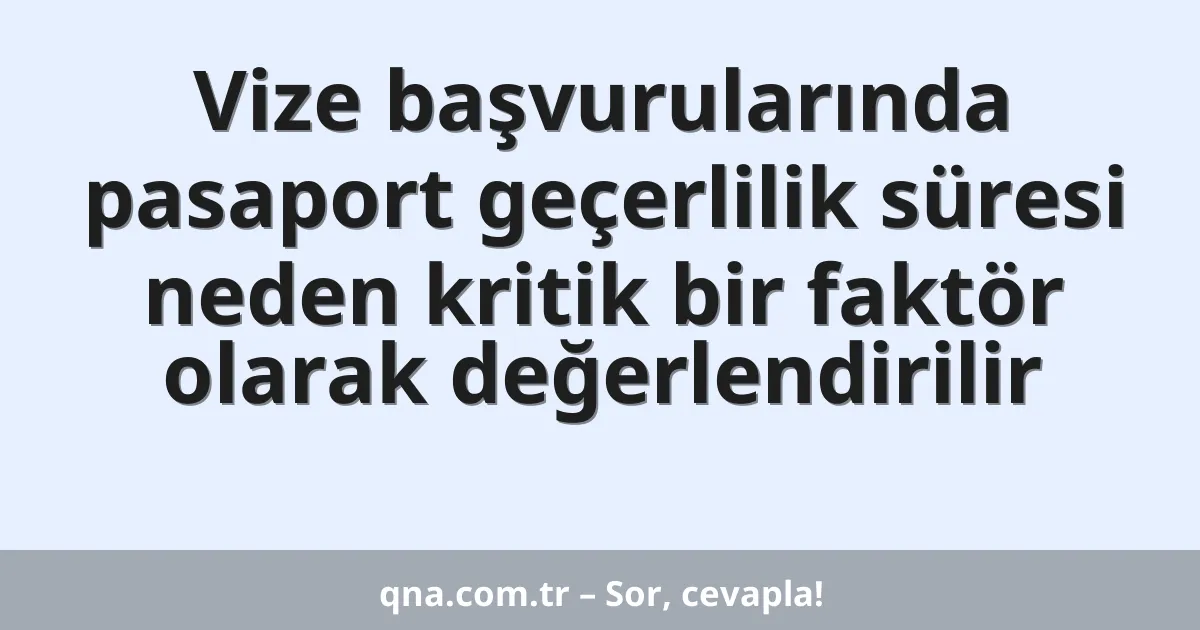 Vize başvurularında pasaport geçerlilik süresi neden kritik bir faktör olarak değerlendirilir

qna.com.tr – Sor, cevapla!